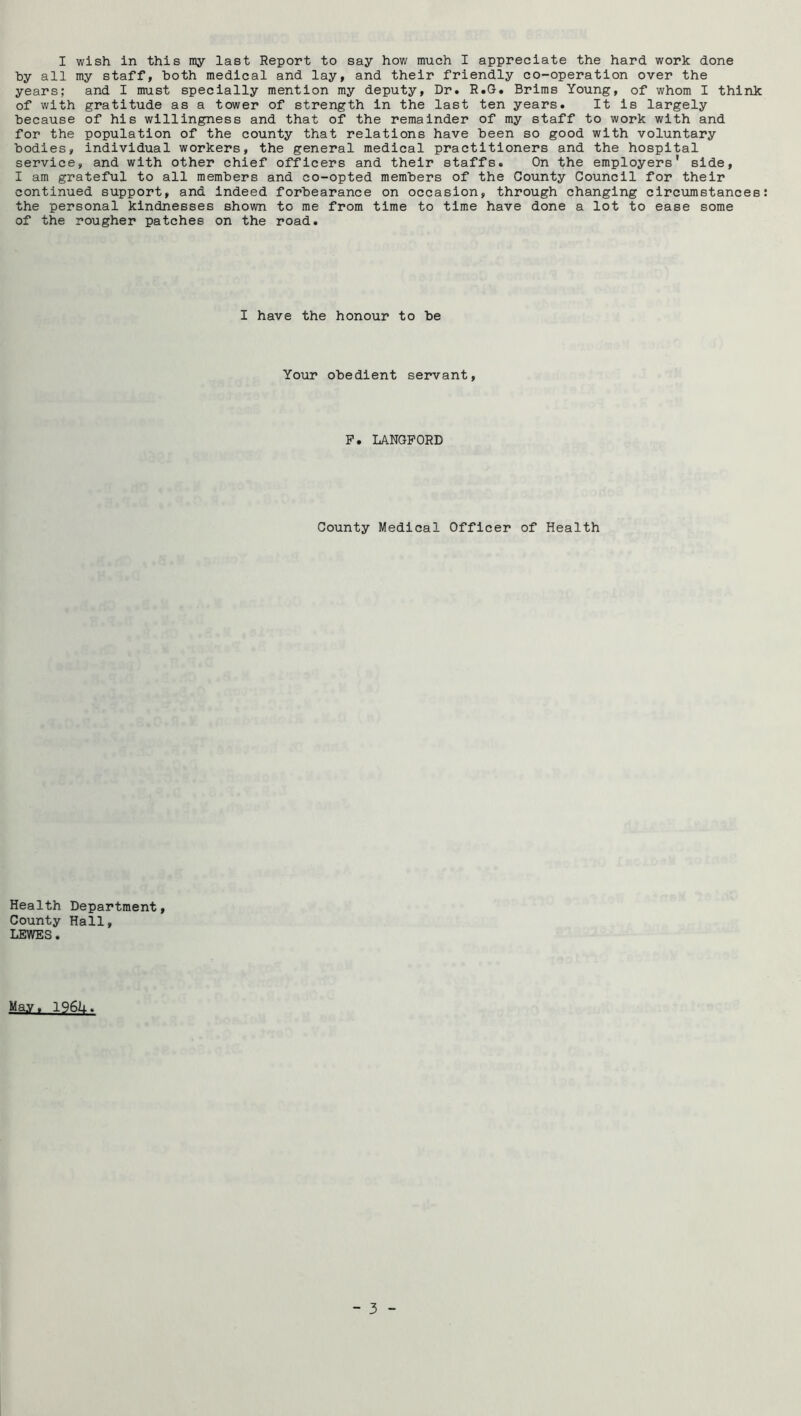 I wish in this my last Report to say how much I appreciate the hard work done by all my staff, both medical and lay, and their friendly co-operation over the years; and I must specially mention my deputy, Dr. R.G. Brims Young, of whom I think of with gratitude as a tower of strength in the last ten years. It is largely because of his willingness and that of the remainder of my staff to work with and for the population of the county that relations have been so good with voluntary bodies, individual workers, the general medical practitioners and the hospital service, and with other chief officers and their staffs. On the employers' side, I am grateful to all members and co-opted members of the County Council for their continued support, and indeed forbearance on occasion, through changing circumstances: the personal kindnesses shown to me from time to time have done a lot to ease some of the rougher patches on the road.

I have the honour to be

Your obedient servant,

F. LANGFORD

County Medical Officer of Health

Health Department,
County Hall,
LEWES.

May, 1964.

- 3 -